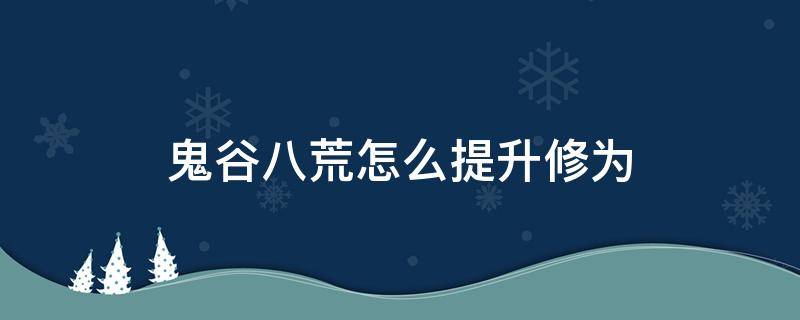 鬼谷八荒怎么提升修为